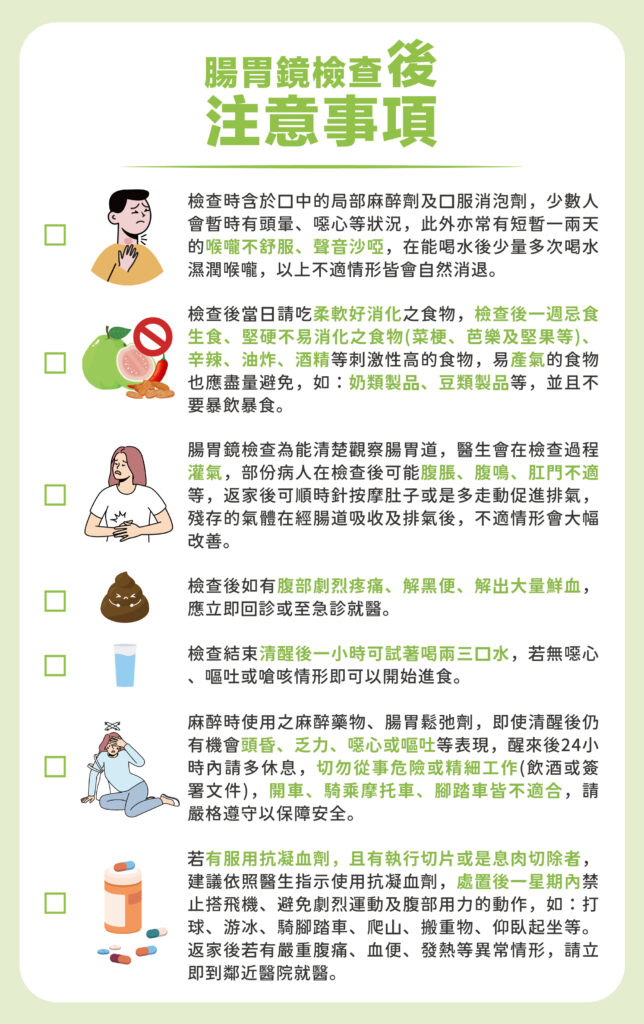 腸胃鏡檢查後
注意事項

檢查時含於口中的局部麻醉劑及口服消泡劑，少數人會暫時有頭暈、噁心等狀況，此外亦常有短暫一兩天的喉嚨不舒服、聲音沙啞，在能喝水後少量多次喝水濕潤喉嚨，以上不適情形皆會自然消退。

檢查後當日請吃柔軟好消化之食物，檢查後一週忌食生食、堅硬不易消化之食物(菜梗、芭樂及堅果等)、辛辣、油炸、酒精等刺激性高的食物，易產氣的食物也應盡量避免，如：奶類製品、豆類製品等，並且不要暴飲暴食。

腸胃鏡檢查為能清楚觀察腸胃道，醫生會在檢查過程灌氣，部份病人在檢查後可能腹脹、腹鳴、肛門不適等，返家後可順時針按摩肚子或是多走動促進排氣，殘存的氣體在經腸道吸收及排氣後，不適情形會大幅改善。

檢查後如有腹部劇烈疼痛、解黑便、解出大量鮮血，應立即回診或至急診就醫。

檢查結束清醒後一小時可試著喝兩三口水，若無噁心、嘔吐或嗆咳情形即可以開始進食。

麻醉時使用之麻醉藥物、腸胃鬆弛劑，即使清醒後仍有機會頭昏、乏力、噁心或嘔吐等表現，醒來後24小時內請多休息，切勿從事危險或精細工作(飲酒或簽署文件)，開車、騎乘摩托車、腳踏車皆不適合，請嚴格遵守以保障安全。

若有服用抗凝血劑，且有執行切片或是息肉切除者，建議依照醫生指示使用抗凝血劑，處置後一星期內禁止搭飛機、避免劇烈運動及腹部用力的動作，如：打球、游泳、騎腳踏車、爬山、搬重物、仰臥起坐等。返家後若有嚴重腹痛、血便、發熱等異常情形，請立即到鄰近醫院就醫。